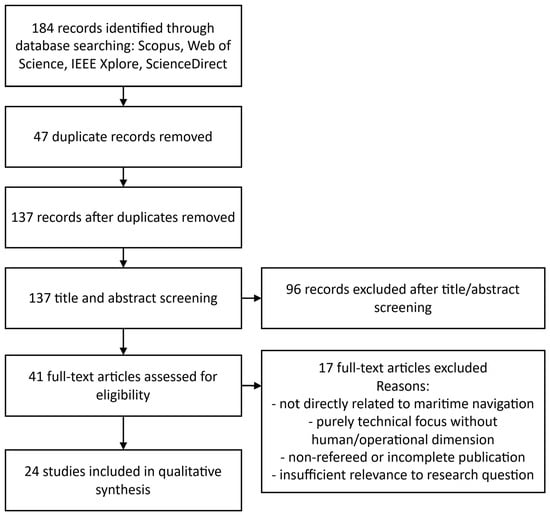 184 records identified through database searching: Scopus, Web of Science, IEEE Xplore, ScienceDirect

47 duplicate records removed

137 records after duplicates removed

137 title and abstract screening

96 records excluded after title/abstract screening

41 full-text articles assessed for eligibility

17 full-text articles excluded
Reasons:
- not directly related to maritime navigation
- purely technical focus without human/operational dimension
- non-refereed or incomplete publication
- insufficient relevance to research question

24 studies included in qualitative synthesis